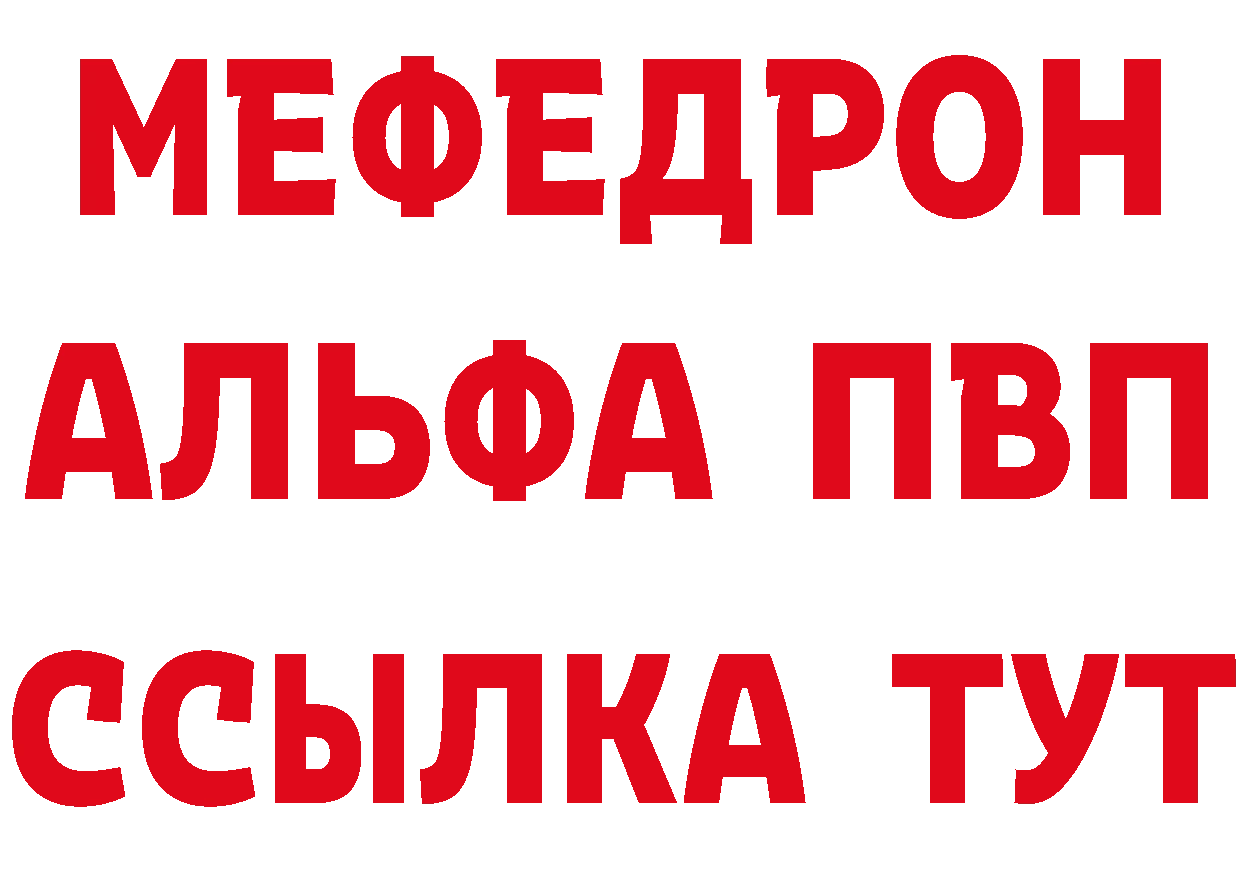 МЕФЕДРОН
АЛЬФА ПВП
ССЫЛКА ТУТ